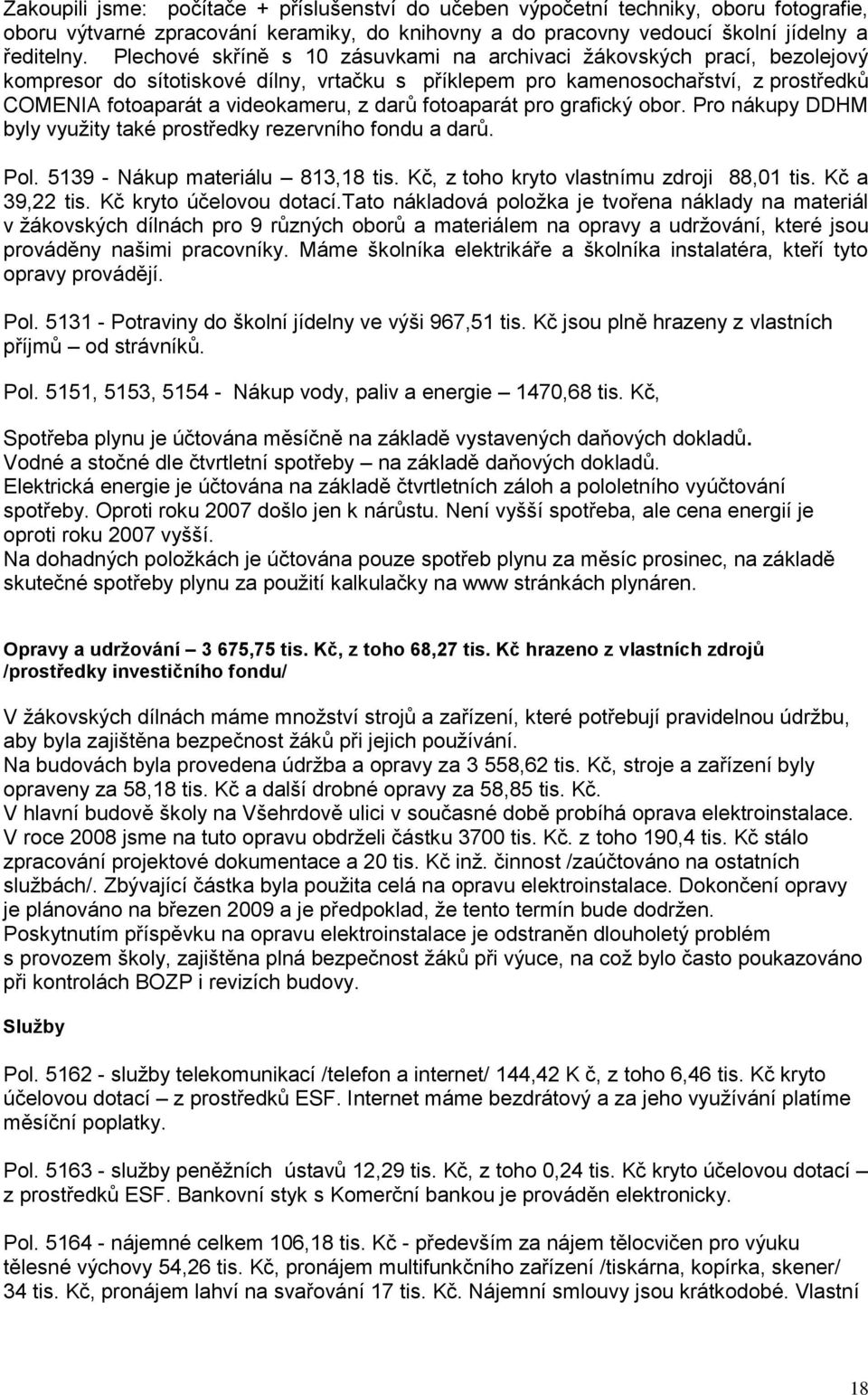 Zakoupili jsme: počítače + příslušenství do učeben výpočetní techniky, oboru fotografie, oboru výtvarné zpracování keramiky, do knihovny a do pracovny vedoucí školní jídelny a ředitelny. Plechové skříně s 10 zásuvkami na archivaci žákovských prací, bezolejový kompresor do sítotiskové dílny, vrtačku s příklepem pro kamenosochařství, z prostředků COMENIA fotoaparát a videokameru, z darů fotoaparát pro grafický obor. Pro nákupy DDHM byly využity také prostředky rezervního fondu a darů.

Pol. 5139 - Nákup materiálu – 813,18 tis. Kč, z toho kryto vlastnímu zdroji 88,01 tis. Kč a 39,22 tis. Kč kryto účelovou dotací.Tato nákladová položka je tvořena náklady na materiál v žákovských dílnách pro 9 různých oborů a materiálem na opravy a udržování, které jsou prováděny našimi pracovníky. Máme školníka elektrikáře a školníka instalatéra, kteří tyto opravy provádějí.

Pol. 5131 - Potraviny do školní jídelny ve výši 967,51 tis. Kč jsou plně hrazeny z vlastních příjmů – od strávníků.

Pol. 5151, 5153, 5154 - Nákup vody, paliv a energie – 1470,68 tis. Kč,

Spotřeba plynu je účtována měsíčně na základě vystavených daňových dokladů.
Vodné a stočné dle čtvrtletní spotřeby – na základě daňových dokladů.
Elektrická energie je účtována na základě čtvrtletních záloh a pololetního vyúčtování spotřeby. Oproti roku 2007 došlo jen k nárůstu. Není vyšší spotřeba, ale cena energií je oproti roku 2007 vyšší.
Na dohadných položkách je účtována pouze spotřeb plynu za měsíc prosinec, na základě skutečné spotřeby plynu za použití kalkulačky na www stránkách plynáren.

Opravy a udržování – 3 675,75 tis. Kč, z toho 68,27 tis. Kč hrazeno z vlastních zdrojů /prostředky investičního fondu/

V žákovských dílnách máme množství strojů a zařízení, které potřebují pravidelnou údržbu, aby byla zajištěna bezpečnost žáků při jejich používání.
Na budovách byla provedena údržba a opravy za 3 558,62 tis. Kč, stroje a zařízení byly opraveny za 58,18 tis. Kč a další drobné opravy za 58,85 tis. Kč.
V hlavní budově školy na Všehrdově ulici v současné době probíhá oprava elektroinstalace. V roce 2008 jsme na tuto opravu obdrželi částku 3700 tis. Kč. z toho 190,4 tis. Kč stálo zpracování projektové dokumentace a 20 tis. Kč inž. činnost /zaúčtováno na ostatních službách/. Zbývající částka byla použita celá na opravu elektroinstalace. Dokončení opravy je plánováno na březen 2009 a je předpoklad, že tento termín bude dodržen.
Poskytnutím příspěvku na opravu elektroinstalace je odstraněn dlouholetý problém s provozem školy, zajištěna plná bezpečnost žáků při výuce, na což bylo často poukazováno při kontrolách BOZP i revizích budovy.

Služby

Pol. 5162 - služby telekomunikací /telefon a internet/ 144,42 K č, z toho 6,46 tis. Kč kryto účelovou dotací – z prostředků ESF. Internet máme bezdrátový a za jeho využívání platíme měsíční poplatky.

Pol. 5163 - služby peněžních ústavů 12,29 tis. Kč, z toho 0,24 tis. Kč kryto účelovou dotací – z prostředků ESF. Bankovní styk s Komerční bankou je prováděn elektronicky.

Pol. 5164 - nájemné celkem 106,18 tis. Kč - především za nájem tělocvičen pro výuku tělesné výchovy 54,26 tis. Kč, pronájem multifunkčního zařízení /tiskárna, kopírka, skener/ 34 tis. Kč, pronájem lahví na svařování 17 tis. Kč. Nájemní smlouvy jsou krátkodobé. Vlastní

18